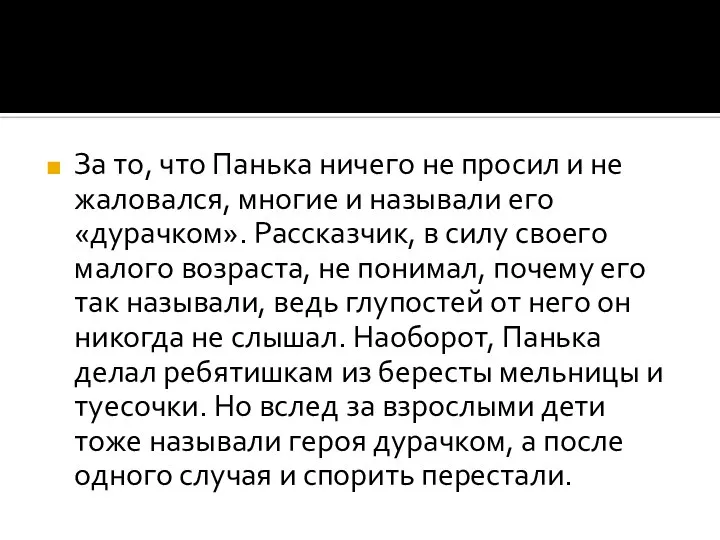 За то, что Панька ничего не просил и не жаловался, многие и называли его «дурачком». Рассказчик, в силу своего малого возраста, не понимал, почему его так называли, ведь глупостей от него он никогда не слышал. Наоборот, Панька делал ребятишкам из бересты мельницы и туесочки. Но вслед за взрослыми дети тоже называли героя дурачком, а после одного случая и спорить перестали.